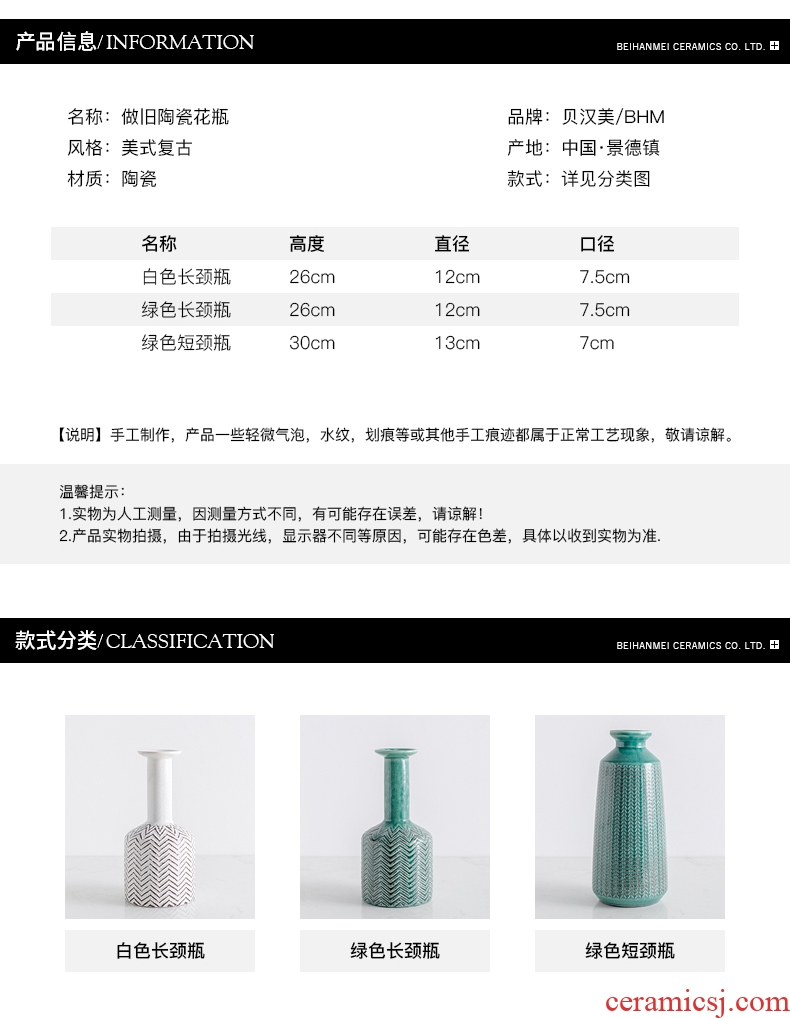 产品信息/INFORMATION

BEIHANMEI CERAMICS CO. LTD.

名称：做旧陶瓷花瓶
风格：美式复古
材质：陶瓷

品牌：贝汉美/BHM
产地：中国·景德镇
款式：详见分类图

| 名称 | 高度 | 直径 | 口径 |
|---|---|---|---|
| 白色长颈瓶 | 26cm | 12cm | 7.5cm |
| 绿色长颈瓶 | 26cm | 12cm | 7.5cm |
| 绿色短颈瓶 | 30cm | 13cm | 7cm |

【说明】手工制作，产品一些轻微气泡，水纹，划痕等或其他手工痕迹都属于正常工艺现象，敬请谅解。

温馨提示：
1.实物为人工测量，因测量方式不同，有可能存在误差，请谅解！
2.产品实物拍摄，由于拍摄光线，显示器不同等原因，可能存在色差，具体以收到实物为准.

款式分类/CLASSIFICATION

BEIHANMEI CERAMICS CO. LTD.

白色长颈瓶

绿色长颈瓶

绿色短颈瓶

ceramicsj.com